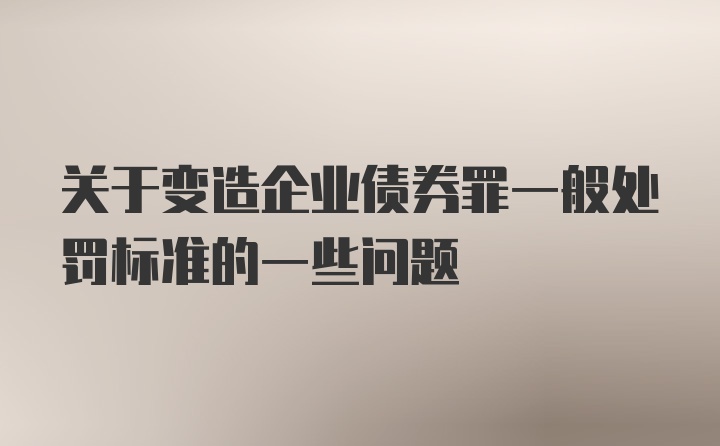 关于变造企业债券罪一般处罚标准的一些问题